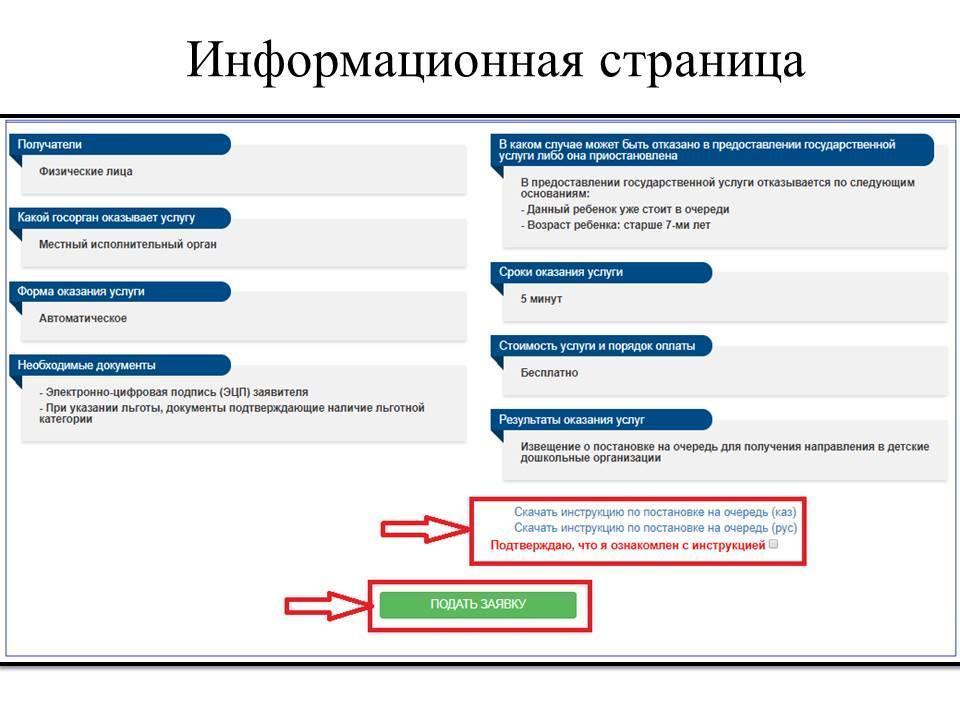 Информационная страница

Получатели

Физические лица

Какой госорган оказывает услугу

Местный исполнительный орган

Форма оказания услуги

Автоматическое

Необходимые документы

- Электронно-цифровая подпись (ЭЦП) заявителя
- При указании льготы, документы подтверждающие наличие льготной категории

В каком случае может быть отказано в предоставлении государственной услуги либо она приостановлена

В предоставлении государственной услуги отказывается по следующим основаниям:
- Данный ребенок уже стоит в очереди
- Возраст ребенка: старше 7-ми лет

Сроки оказания услуги

5 минут

Стоимость услуги и порядок оплаты

Бесплатно

Результаты оказания услуг

Извещение о постановке на очередь для получения направления в детские дошкольные организации

Скачать инструкцию по постановке на очередь (каз)
Скачать инструкцию по постановке на очередь (рус)
Подтверждаю, что я ознакомлен с инструкцией

ПОДАТЬ ЗАЯВКУ